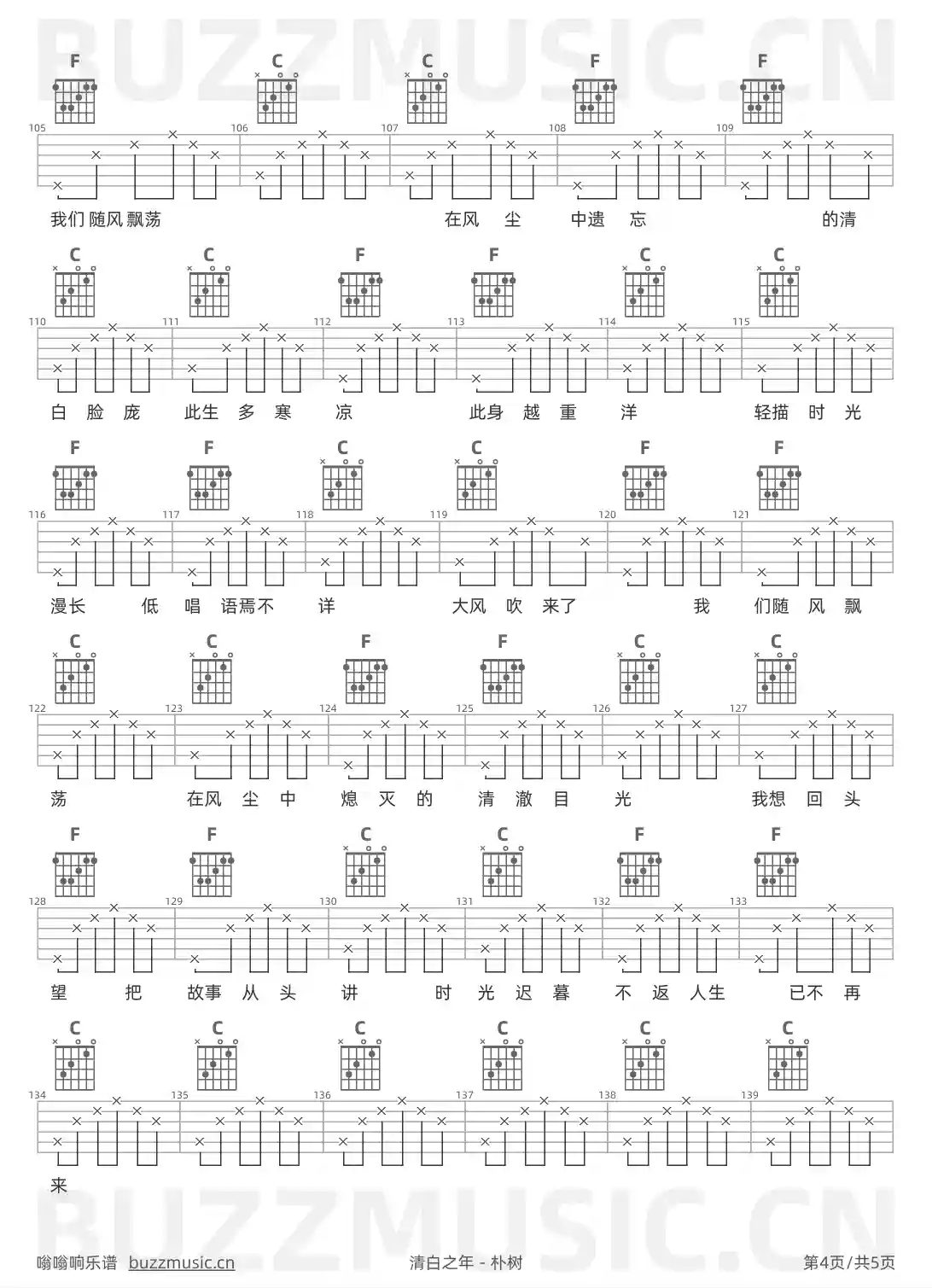 BUZZMUSIC.CN

F C C F F
105 106 107 108 109
我们随风飘荡 在风 尘 中遗 忘 的清

C C F F C C
110 111 112 113 114 115
白 脸 庞 此生 多 寒 凉 此身 越 重 洋 轻描 时 光

F F C C F F
116 117 118 119 120 121
漫长 低 唱 语焉不 详 大风 吹 来了 我 们随 风 飘

C C F F C C
122 123 124 125 126 127
荡 在风 尘 中 熄 灭 的 清 澈 目 光 我想 回 头

F F C C F F
128 129 130 131 132 133
望 把 故事 从 头 讲 时 光 迟 暮 不 返 人生 已不 再

C C C C C C
134 135 136 137 138 139
来

BUZZMUSIC.CN

嗡嗡响乐谱 buzzmusic.cn 清白之年 - 朴树 第4页/共5页